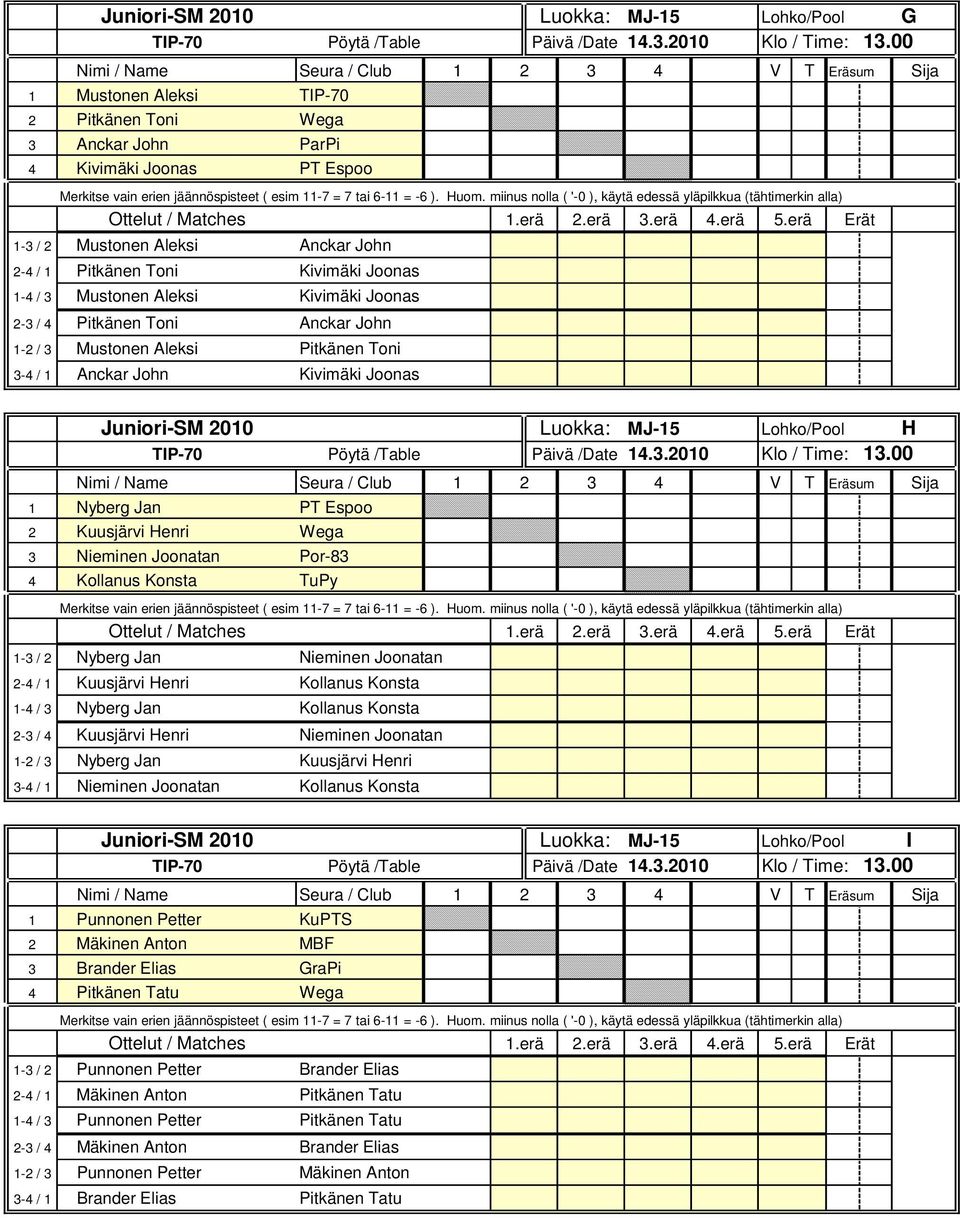 Juniori-SM 2010 Luokka: MJ-15 Lohko/Pool G
TIP-70 Pöytä /Table Päivä /Date 14.3.2010 Klo / Time: 13.00

| | Nimi / Name | Seura / Club | 1 | 2 | 3 | 4 | V | T | Eräsum | Sija |
|---|---|---|---|---|---|---|---|---|---|---|
| 1 | Mustonen Aleksi | TIP-70 | | | | | | | | |
| 2 | Pitkänen Toni | Wega | | | | | | | | |
| 3 | Anckar John | ParPi | | | | | | | | |
| 4 | Kivimäki Joonas | PT Espoo | | | | | | | | |

Merkitse vain erien jäännöspisteet ( esim 11-7 = 7 tai 6-11 = -6 ). Huom. miinus nolla ( '-0 ), käytä edessä yläpilkkua (tähtimerkin alla)

| | Ottelut / Matches | | 1.erä | 2.erä | 3.erä | 4.erä | 5.erä | Erät |
|---|---|---|---|---|---|---|---|---|
| 1-3 / 2 | Mustonen Aleksi | Anckar John | | | | | | |
| 2-4 / 1 | Pitkänen Toni | Kivimäki Joonas | | | | | | |
| 1-4 / 3 | Mustonen Aleksi | Kivimäki Joonas | | | | | | |
| 2-3 / 4 | Pitkänen Toni | Anckar John | | | | | | |
| 1-2 / 3 | Mustonen Aleksi | Pitkänen Toni | | | | | | |
| 3-4 / 1 | Anckar John | Kivimäki Joonas | | | | | | |

Juniori-SM 2010 Luokka: MJ-15 Lohko/Pool H
TIP-70 Pöytä /Table Päivä /Date 14.3.2010 Klo / Time: 13.00

| | Nimi / Name | Seura / Club | 1 | 2 | 3 | 4 | V | T | Eräsum | Sija |
|---|---|---|---|---|---|---|---|---|---|---|
| 1 | Nyberg Jan | PT Espoo | | | | | | | | |
| 2 | Kuusjärvi Henri | Wega | | | | | | | | |
| 3 | Nieminen Joonatan | Por-83 | | | | | | | | |
| 4 | Kollanus Konsta | TuPy | | | | | | | | |

Merkitse vain erien jäännöspisteet ( esim 11-7 = 7 tai 6-11 = -6 ). Huom. miinus nolla ( '-0 ), käytä edessä yläpilkkua (tähtimerkin alla)

| | Ottelut / Matches | | 1.erä | 2.erä | 3.erä | 4.erä | 5.erä | Erät |
|---|---|---|---|---|---|---|---|---|
| 1-3 / 2 | Nyberg Jan | Nieminen Joonatan | | | | | | |
| 2-4 / 1 | Kuusjärvi Henri | Kollanus Konsta | | | | | | |
| 1-4 / 3 | Nyberg Jan | Kollanus Konsta | | | | | | |
| 2-3 / 4 | Kuusjärvi Henri | Nieminen Joonatan | | | | | | |
| 1-2 / 3 | Nyberg Jan | Kuusjärvi Henri | | | | | | |
| 3-4 / 1 | Nieminen Joonatan | Kollanus Konsta | | | | | | |

Juniori-SM 2010 Luokka: MJ-15 Lohko/Pool I
TIP-70 Pöytä /Table Päivä /Date 14.3.2010 Klo / Time: 13.00

| | Nimi / Name | Seura / Club | 1 | 2 | 3 | 4 | V | T | Eräsum | Sija |
|---|---|---|---|---|---|---|---|---|---|---|
| 1 | Punnonen Petter | KuPTS | | | | | | | | |
| 2 | Mäkinen Anton | MBF | | | | | | | | |
| 3 | Brander Elias | GraPi | | | | | | | | |
| 4 | Pitkänen Tatu | Wega | | | | | | | | |

Merkitse vain erien jäännöspisteet ( esim 11-7 = 7 tai 6-11 = -6 ). Huom. miinus nolla ( '-0 ), käytä edessä yläpilkkua (tähtimerkin alla)

| | Ottelut / Matches | | 1.erä | 2.erä | 3.erä | 4.erä | 5.erä | Erät |
|---|---|---|---|---|---|---|---|---|
| 1-3 / 2 | Punnonen Petter | Brander Elias | | | | | | |
| 2-4 / 1 | Mäkinen Anton | Pitkänen Tatu | | | | | | |
| 1-4 / 3 | Punnonen Petter | Pitkänen Tatu | | | | | | |
| 2-3 / 4 | Mäkinen Anton | Brander Elias | | | | | | |
| 1-2 / 3 | Punnonen Petter | Mäkinen Anton | | | | | | |
| 3-4 / 1 | Brander Elias | Pitkänen Tatu | | | | | | |